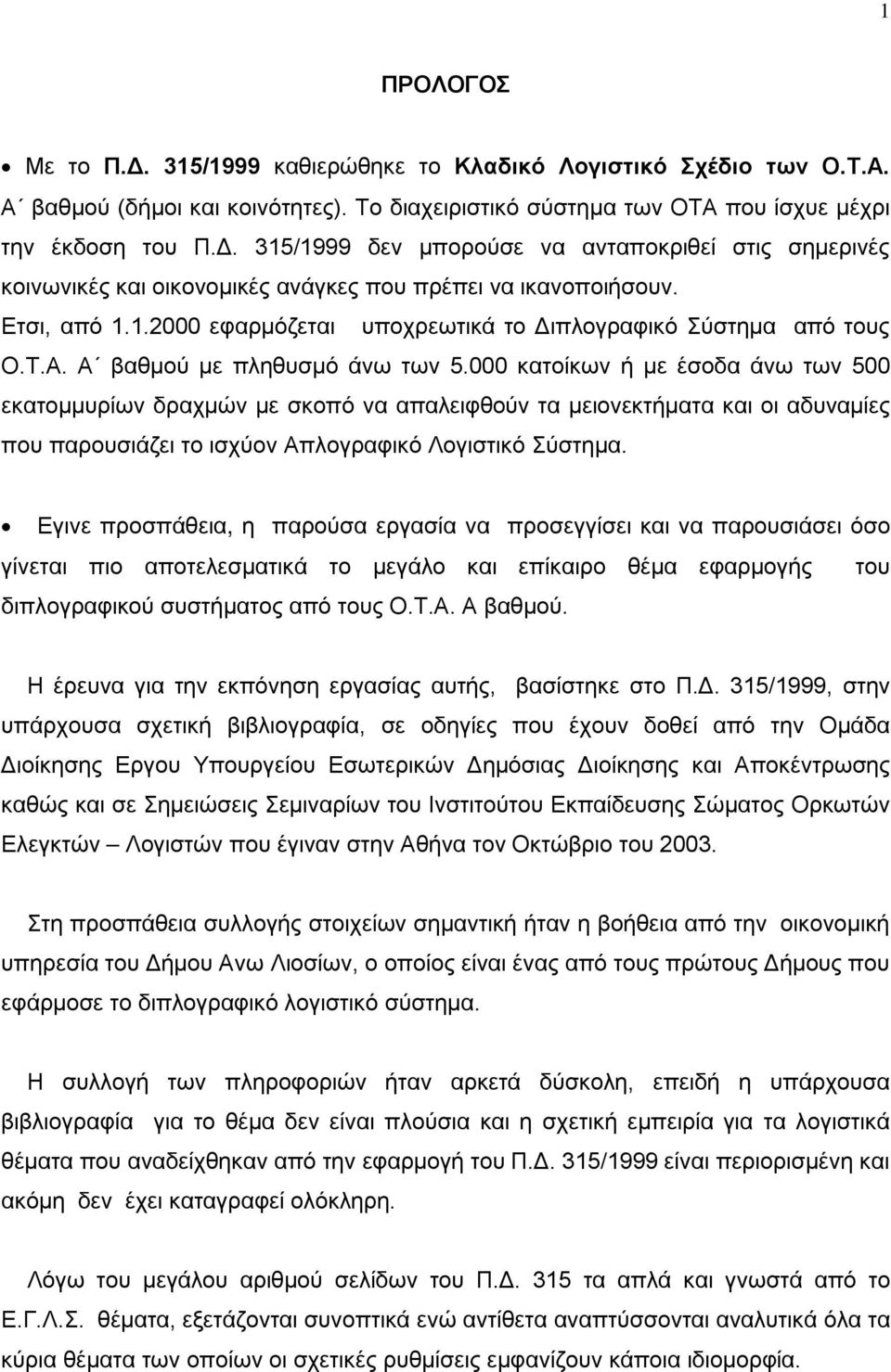 1

ΠΡΟΛΟΓΟΣ

• Με το Π.Δ. 315/1999 καθιερώθηκε το Κλαδικό Λογιστικό Σχέδιο των Ο.Τ.Α. Α΄ βαθμού (δήμοι και κοινότητες). Το διαχειριστικό σύστημα των ΟΤΑ που ίσχυε μέχρι την έκδοση του Π.Δ. 315/1999 δεν μπορούσε να ανταποκριθεί στις σημερινές κοινωνικές και οικονομικές ανάγκες που πρέπει να ικανοποιήσουν. Ετσι, από 1.1.2000 εφαρμόζεται υποχρεωτικά το Διπλογραφικό Σύστημα από τους Ο.Τ.Α. Α΄ βαθμού με πληθυσμό άνω των 5.000 κατοίκων ή με έσοδα άνω των 500 εκατομμυρίων δραχμών με σκοπό να απαλειφθούν τα μειονεκτήματα και οι αδυναμίες που παρουσιάζει το ισχύον Απλογραφικό Λογιστικό Σύστημα.

• Εγινε προσπάθεια, η παρούσα εργασία να προσεγγίσει και να παρουσιάσει όσο γίνεται πιο αποτελεσματικά το μεγάλο και επίκαιρο θέμα εφαρμογής του διπλογραφικού συστήματος από τους Ο.Τ.Α. Α βαθμού.

Η έρευνα για την εκπόνηση εργασίας αυτής, βασίστηκε στο Π.Δ. 315/1999, στην υπάρχουσα σχετική βιβλιογραφία, σε οδηγίες που έχουν δοθεί από την Ομάδα Διοίκησης Εργου Υπουργείου Εσωτερικών Δημόσιας Διοίκησης και Αποκέντρωσης καθώς και σε Σημειώσεις Σεμιναρίων του Ινστιτούτου Εκπαίδευσης Σώματος Ορκωτών Ελεγκτών – Λογιστών που έγιναν στην Αθήνα τον Οκτώβριο του 2003.

Στη προσπάθεια συλλογής στοιχείων σημαντική ήταν η βοήθεια από την οικονομική υπηρεσία του Δήμου Ανω Λιοσίων, ο οποίος είναι ένας από τους πρώτους Δήμους που εφάρμοσε το διπλογραφικό λογιστικό σύστημα.

Η συλλογή των πληροφοριών ήταν αρκετά δύσκολη, επειδή η υπάρχουσα βιβλιογραφία για το θέμα δεν είναι πλούσια και η σχετική εμπειρία για τα λογιστικά θέματα που αναδείχθηκαν από την εφαρμογή του Π.Δ. 315/1999 είναι περιορισμένη και ακόμη δεν έχει καταγραφεί ολόκληρη.

Λόγω του μεγάλου αριθμού σελίδων του Π.Δ. 315 τα απλά και γνωστά από το Ε.Γ.Λ.Σ. θέματα, εξετάζονται συνοπτικά ενώ αντίθετα αναπτύσσονται αναλυτικά όλα τα κύρια θέματα των οποίων οι σχετικές ρυθμίσεις εμφανίζουν κάποια ιδιομορφία.